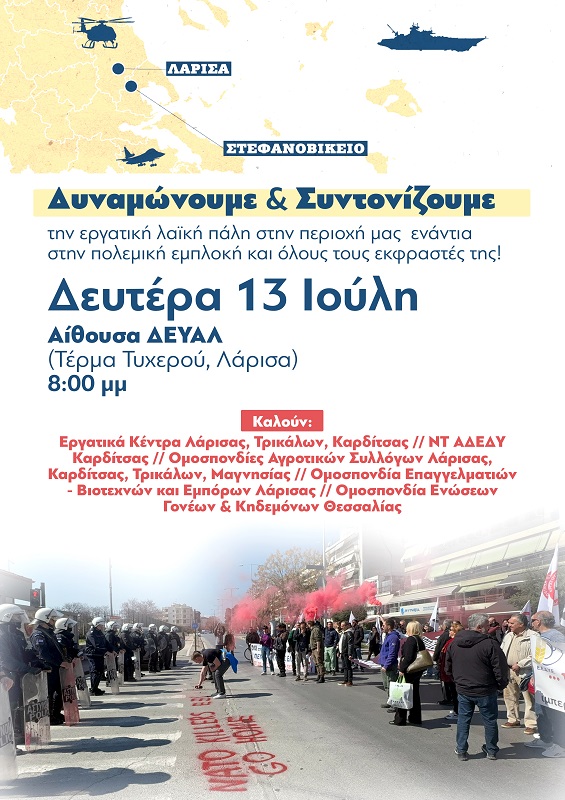 ΛΑΡΙΣΑ

ΣΤΕΦΑΝΟΒΙΚΕΙΟ

Δυναμώνουμε & Συντονίζουμε

την εργατική λαϊκή πάλη στην περιοχή μας ενάντια στην πολεμική εμπλοκή και όλους τους εκφραστές της!

Δευτέρα 13 Ιούλη

Αίθουσα ΔΕΥΑΛ
(Τέρμα Τυχερού, Λάρισα)
8:00 μμ

Καλούν:

Εργατικά Κέντρα Λάρισας, Τρικάλων, Καρδίτσας // ΝΤ ΑΔΕΔΥ Καρδίτσας // Ομοσπονδίες Αγροτικών Συλλόγων Λάρισας, Καρδίτσας, Τρικάλων, Μαγνησίας // Ομοσπονδία Επαγγελματιών - Βιοτεχνών και Εμπόρων Λάρισας // Ομοσπονδία Ενώσεων Γονέων & Κηδεμόνων Θεσσαλίας

NATO KILLERS GO HOME